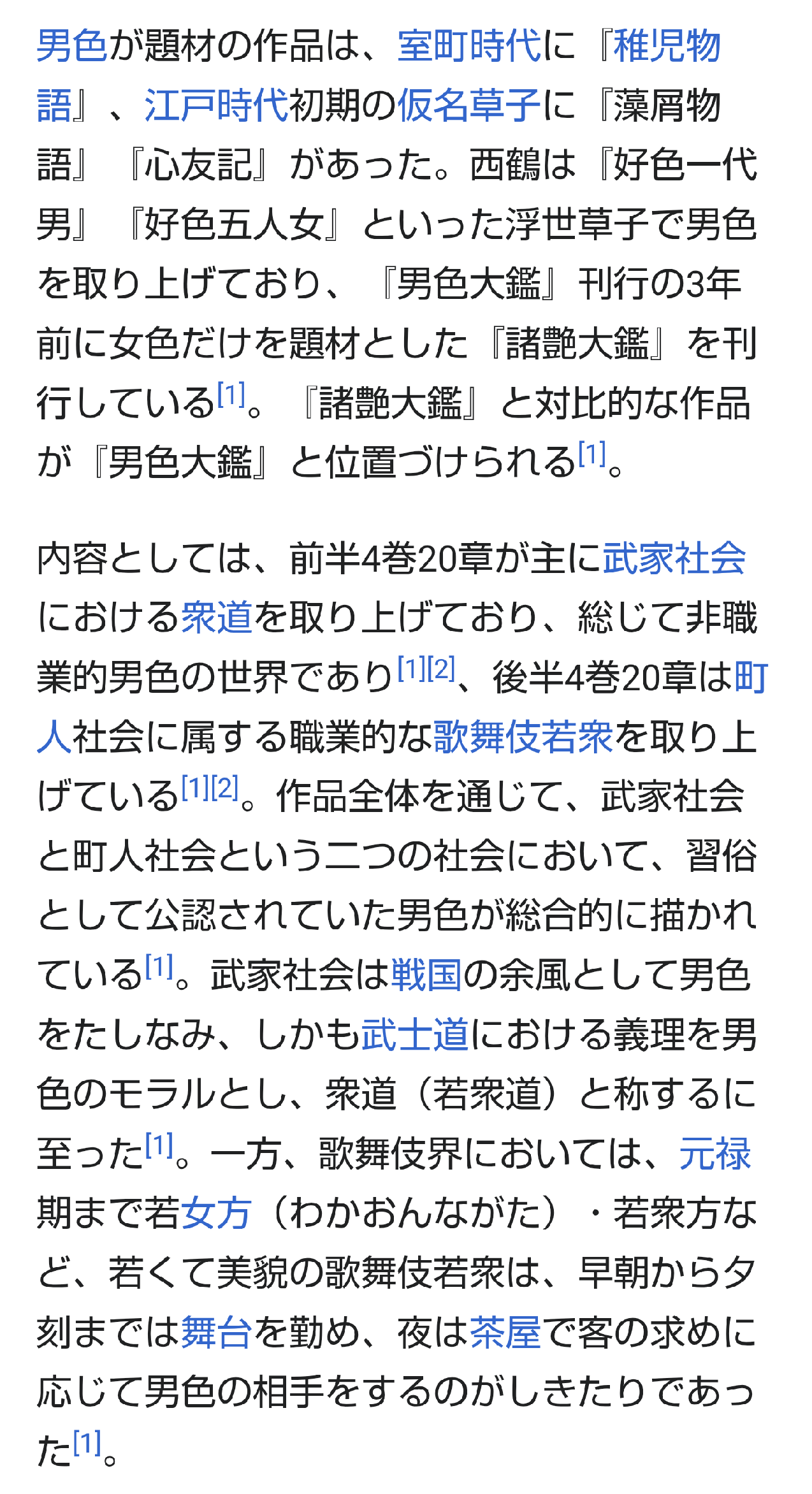 男色が題材の作品は、室町時代に『稚児物語』、江戸時代初期の仮名草子に『藻屑物語』『心友記』があった。西鶴は『好色一代男』『好色五人女』といった浮世草子で男色を取り上げており、『男色大鑑』刊行の3年前に女色だけを題材とした『諸艶大鑑』を刊行している[1]。『諸艶大鑑』と対比的な作品が『男色大鑑』と位置づけられる[1]。

内容としては、前半4巻20章が主に武家社会における衆道を取り上げており、総じて非職業的男色の世界であり[1][2]、後半4巻20章は町人社会に属する職業的な歌舞伎若衆を取り上げている[1][2]。作品全体を通じて、武家社会と町人社会という二つの社会において、習俗として公認されていた男色が総合的に描かれている[1]。武家社会は戦国の余風として男色をたしなみ、しかも武士道における義理を男色のモラルとし、衆道（若衆道）と称するに至った[1]。一方、歌舞伎界においては、元禄期まで若女方（わかおんながた）・若衆方など、若くて美貌の歌舞伎若衆は、早朝から夕刻までは舞台を勤め、夜は茶屋で客の求めに応じて男色の相手をするのがしきたりであった[1]。